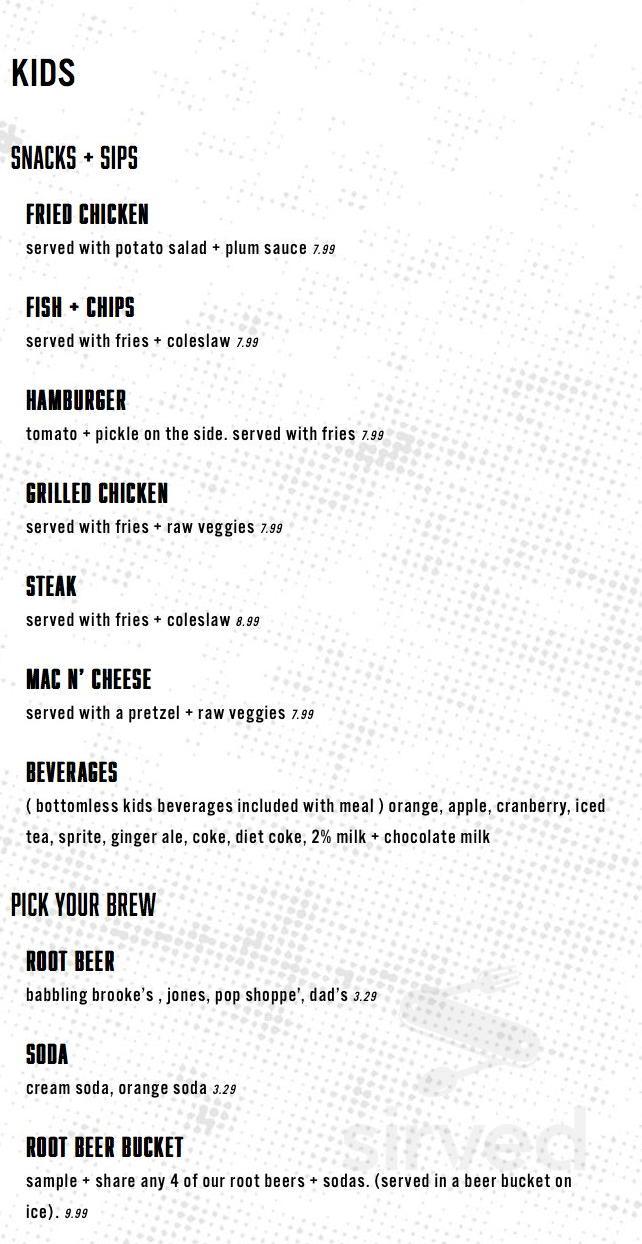 KIDS

SNACKS + SIPS

FRIED CHICKEN
served with potato salad + plum sauce 7.99

FISH + CHIPS
served with fries + coleslaw 7.99

HAMBURGER
tomato + pickle on the side. served with fries 7.99

GRILLED CHICKEN
served with fries + raw veggies 7.99

STEAK
served with fries + coleslaw 8.99

MAC N' CHEESE
served with a pretzel + raw veggies 7.99

BEVERAGES
( bottomless kids beverages included with meal ) orange, apple, cranberry, iced tea, sprite, ginger ale, coke, diet coke, 2% milk + chocolate milk

PICK YOUR BREW

ROOT BEER
babbling brooke's , jones, pop shoppe', dad's 3.29

SODA
cream soda, orange soda 3.29

ROOT BEER BUCKET
sample + share any 4 of our root beers + sodas. (served in a beer bucket on ice). 9.99

sirved